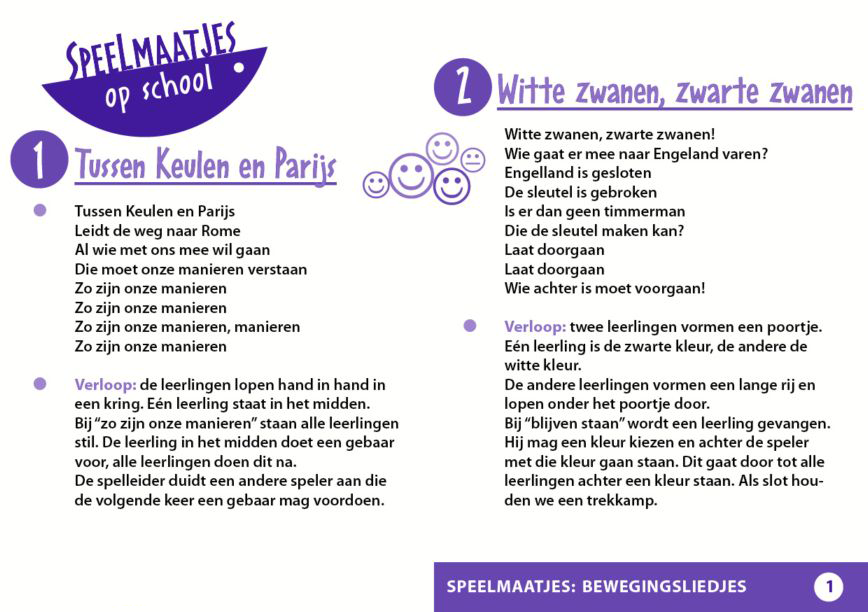 SPEELMAATJES
op school

1 Tussen Keulen en Parijs

Tussen Keulen en Parijs
Leidt de weg naar Rome
Al wie met ons mee wil gaan
Die moet onze manieren verstaan
Zo zijn onze manieren
Zo zijn onze manieren
Zo zijn onze manieren, manieren
Zo zijn onze manieren

Verloop: de leerlingen lopen hand in hand in een kring. Eén leerling staat in het midden. Bij "zo zijn onze manieren" staan alle leerlingen stil. De leerling in het midden doet een gebaar voor, alle leerlingen doen dit na. De spelleider duidt een andere speler aan die de volgende keer een gebaar mag voordoen.

2 Witte zwanen, zwarte zwanen

Witte zwanen, zwarte zwanen!
Wie gaat er mee naar Engeland varen?
Engelland is gesloten
De sleutel is gebroken
Is er dan geen timmerman
Die de sleutel maken kan?
Laat doorgaan
Laat doorgaan
Wie achter is moet voorgaan!

Verloop: twee leerlingen vormen een poortje. Eén leerling is de zwarte kleur, de andere de witte kleur. De andere leerlingen vormen een lange rij en lopen onder het poortje door. Bij "blijven staan" wordt een leerling gevangen. Hij mag een kleur kiezen en achter de speler met die kleur gaan staan. Dit gaat door tot alle leerlingen achter een kleur staan. Als slot houden we een trekkamp.

SPEELMAATJES: BEWEGINGSLIEDJES 1